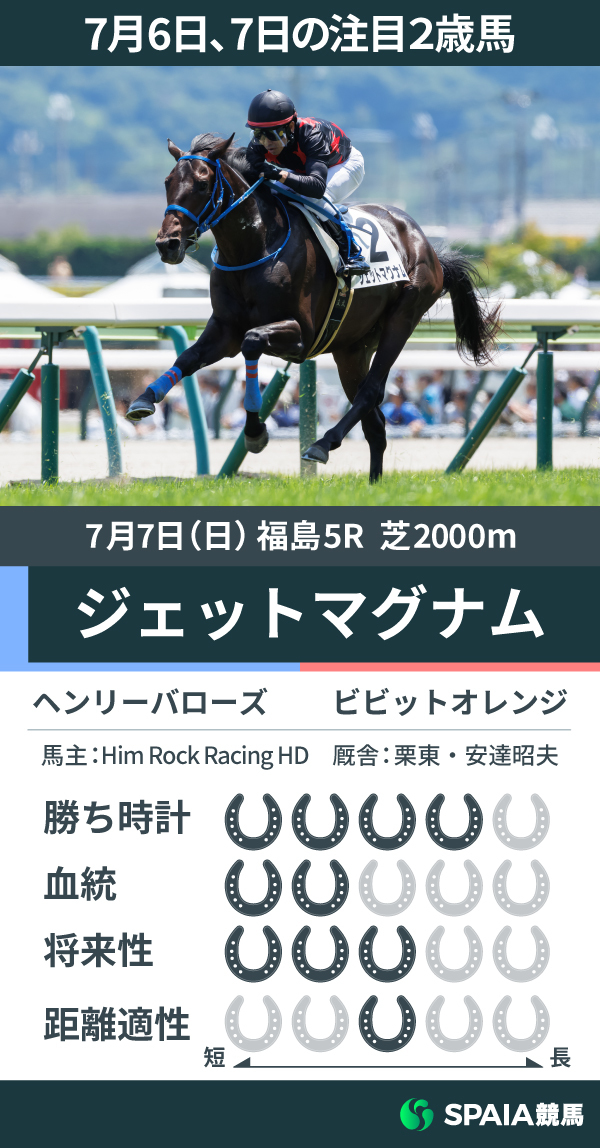 7月6日、7日の注目2歳馬

2
ジェットマグナム

7月7日（日） 福島5R 芝2000m

ジェットマグナム

ヘンリーバローズ　ビビットオレンジ

馬主：Him Rock Racing HD　厩舎：栗東・安達昭夫

勝ち時計

血統

将来性

距離適性

短　長

SPAIA競馬